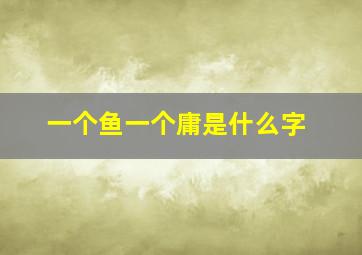 一个鱼一个庸是什么字